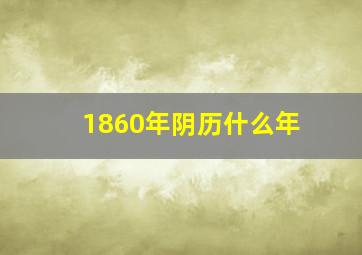 1860年阴历什么年